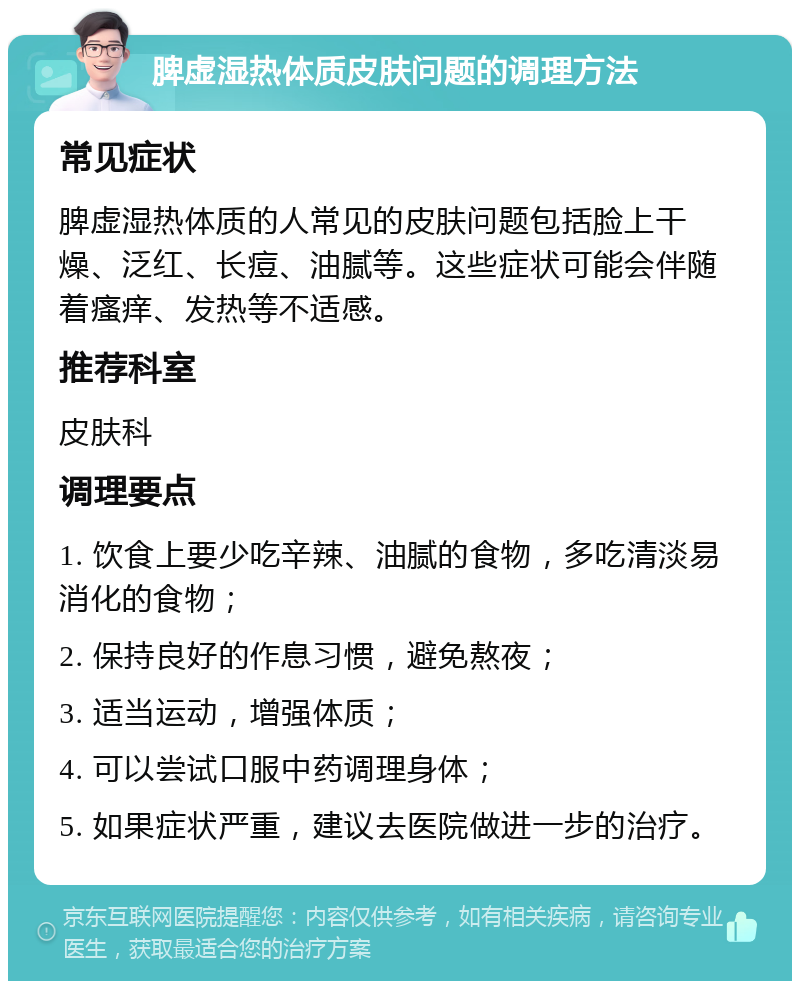 脾虚湿热体质皮肤问题的调理方法

常见症状

脾虚湿热体质的人常见的皮肤问题包括脸上干燥、泛红、长痘、油腻等。这些症状可能会伴随着瘙痒、发热等不适感。

推荐科室

皮肤科

调理要点

1. 饮食上要少吃辛辣、油腻的食物，多吃清淡易消化的食物；

2. 保持良好的作息习惯，避免熬夜；

3. 适当运动，增强体质；

4. 可以尝试口服中药调理身体；

5. 如果症状严重，建议去医院做进一步的治疗。

京东互联网医院提醒您：内容仅供参考，如有相关疾病，请咨询专业医生，获取最适合您的治疗方案